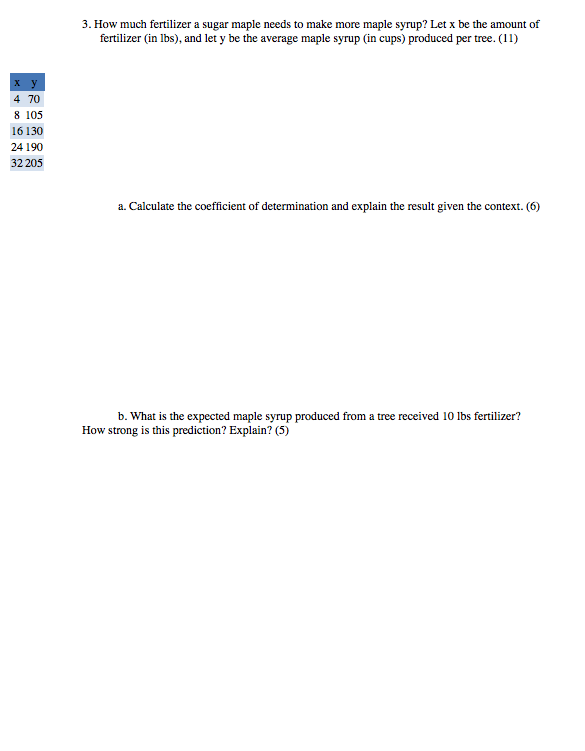 3. How much fertilizer a sugar maple needs to make more maple syrup? Let x be the amount of fertilizer (in lbs), and let y be the average maple syrup (in cups) produced per tree. (11)

| x | y |
|---|---|
| 4 | 70 |
| 8 | 105 |
| 16 | 130 |
| 24 | 190 |
| 32 | 205 |

a. Calculate the coefficient of determination and explain the result given the context. (6)

b. What is the expected maple syrup produced from a tree received 10 lbs fertilizer? How strong is this prediction? Explain? (5)